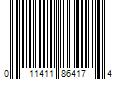 0 11411 86417 4